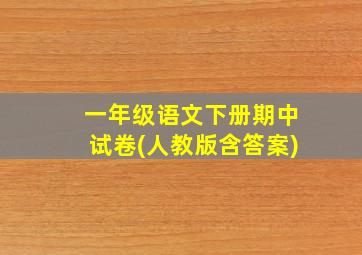 一年级语文下册期中试卷(人教版含答案)